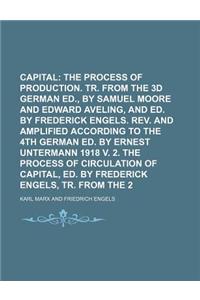 CAPITAL: THE PROCESS OF PRODUCTION. TR. FROM THE 3D GERMAN ED., BY SAMUEL MOORE AND EDWARD AVELING, AND ED. BY FREDERICK ENGELS. REV. AND AMPLIFIED ACCORDING TO THE 4TH GERMAN ED. BY ERNEST UNTERMANN 1918 V. 2. THE PROCESS OF CIRCULATION OF CAPITAL, ED. BY FREDERICK ENGELS, TR. FROM THE 2

KARL MARX AND FRIEDRICH ENGELS